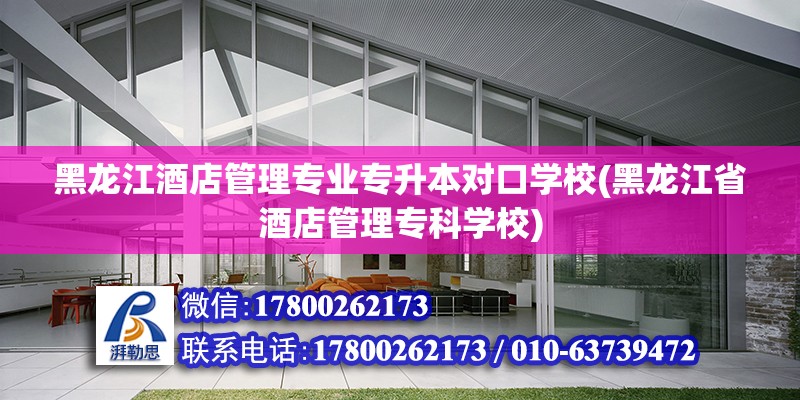 黑龙江酒店管理专业专升本对口学校(黑龙江省酒店管理专科学校)

湃勒思

微信:17800262173

联系电话:17800262173 / 010-63739472